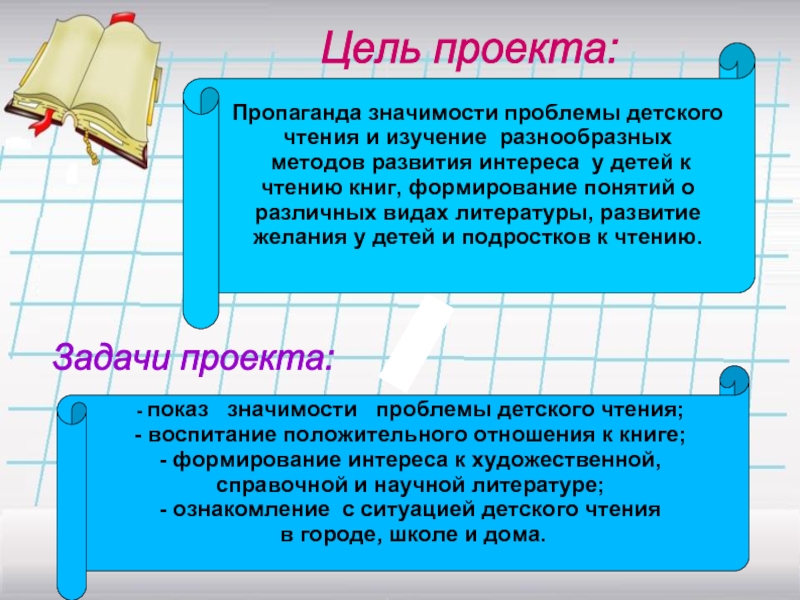 Цель проекта:

Пропаганда значимости проблемы детского чтения и изучение разнообразных методов развития интереса у детей к чтению книг, формирование понятий о различных видах литературы, развитие желания у детей и подростков к чтению.

Задачи проекта:

- показ значимости проблемы детского чтения;
- воспитание положительного отношения к книге;
- формирование интереса к художественной, справочной и научной литературе;
- ознакомление с ситуацией детского чтения в городе, школе и дома.